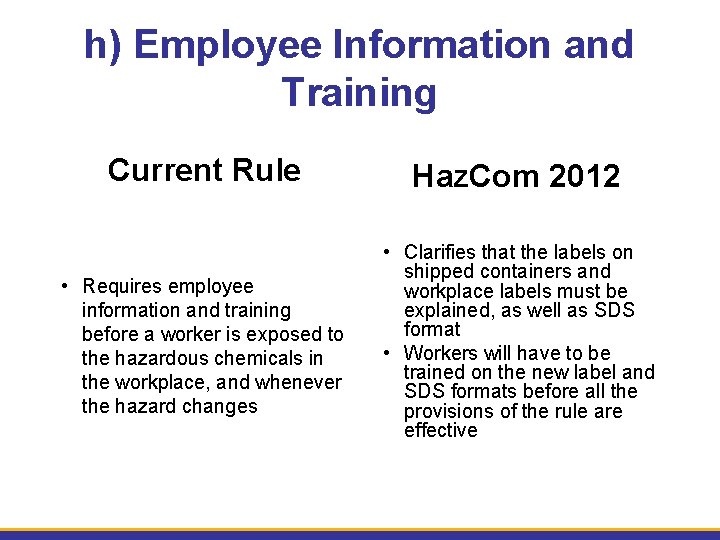 h) Employee Information and Training

Current Rule

• Requires employee information and training before a worker is exposed to the hazardous chemicals in the workplace, and whenever the hazard changes

HazCom 2012

• Clarifies that the labels on shipped containers and workplace labels must be explained, as well as SDS format
• Workers will have to be trained on the new label and SDS formats before all the provisions of the rule are effective